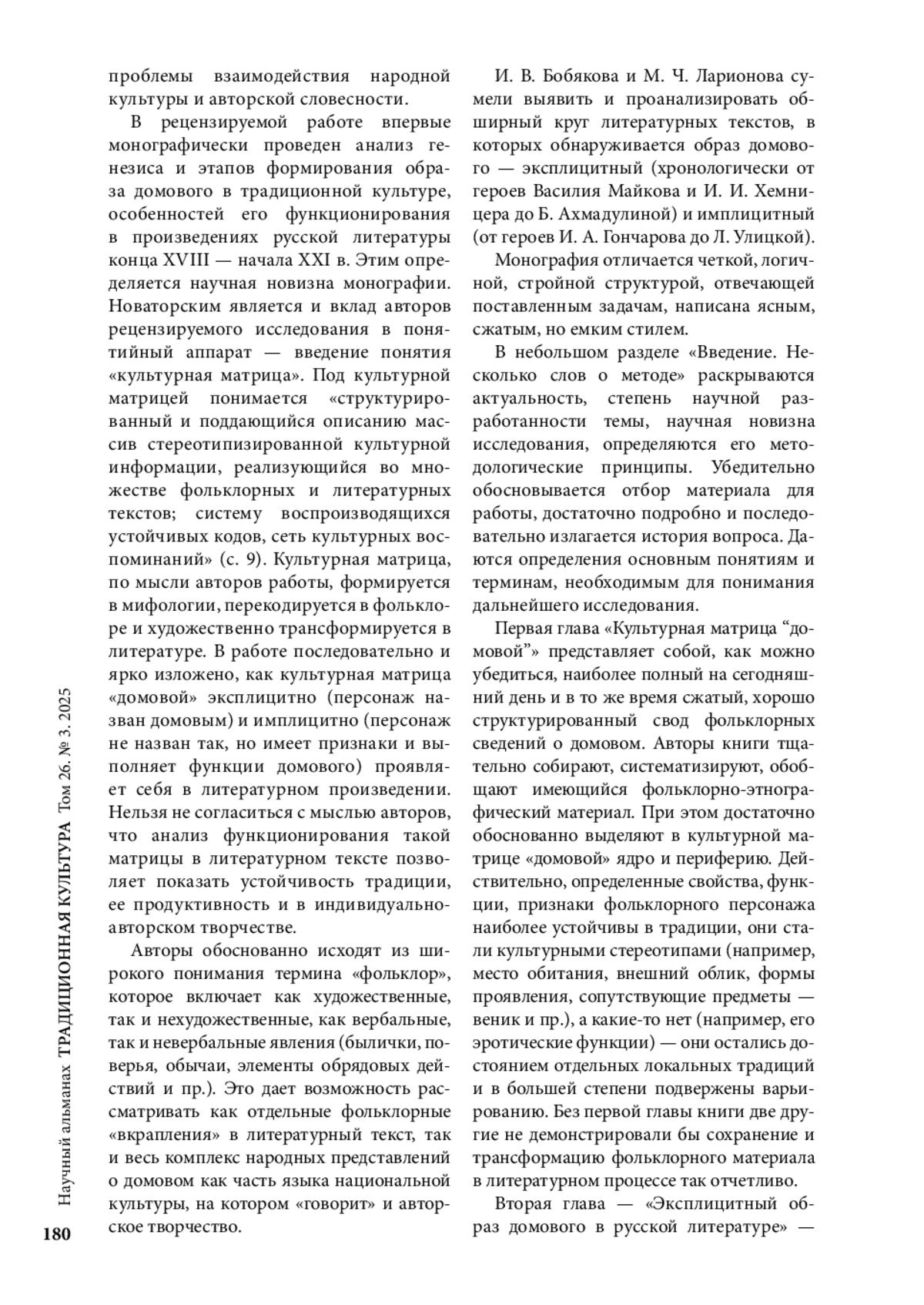 проблемы взаимодействия народной культуры и авторской словесности.

В рецензируемой работе впервые монографически проведен анализ генезиса и этапов формирования образа домового в традиционной культуре, особенностей его функционирования в произведениях русской литературы конца XVIII — начала XXI в. Этим определяется научная новизна монографии. Новаторским является и вклад авторов рецензируемого исследования в понятийный аппарат — введение понятия «культурная матрица». Под культурной матрицей понимается «структурированный и поддающийся описанию массив стереотипизированной культурной информации, реализующийся во множестве фольклорных и литературных текстов; систему воспроизводящихся устойчивых кодов, сеть культурных воспоминаний» (с. 9). Культурная матрица, по мысли авторов работы, формируется в мифологии, перекодируется в фольклоре и художественно трансформируется в литературе. В работе последовательно и ярко изложено, как культурная матрица «домовой» эксплицитно (персонаж назван домовым) и имплицитно (персонаж не назван так, но имеет признаки и выполняет функции домового) проявляет себя в литературном произведении. Нельзя не согласиться с мыслью авторов, что анализ функционирования такой матрицы в литературном тексте позволяет показать устойчивость традиции, ее продуктивность и в индивидуально-авторском творчестве.

Авторы обоснованно исходят из широкого понимания термина «фольклор», которое включает как художественные, так и нехудожественные, как вербальные, так и невербальные явления (былички, поверья, обычаи, элементы обрядовых действий и пр.). Это дает возможность рассматривать как отдельные фольклорные «вкрапления» в литературный текст, так и весь комплекс народных представлений о домовом как часть языка национальной культуры, на котором «говорит» и авторское творчество.

И. В. Бобякова и М. Ч. Ларионова сумели выявить и проанализировать обширный круг литературных текстов, в которых обнаруживается образ домового — эксплицитный (хронологически от героев Василия Майкова и И. И. Хемницера до Б. Ахмадулиной) и имплицитный (от героев И. А. Гончарова до Л. Улицкой).

Монография отличается четкой, логичной, стройной структурой, отвечающей поставленным задачам, написана ясным, сжатым, но емким стилем.

В небольшом разделе «Введение. Несколько слов о методе» раскрываются актуальность, степень научной разработанности темы, научная новизна исследования, определяются его методологические принципы. Убедительно обосновывается отбор материала для работы, достаточно подробно и последовательно излагается история вопроса. Даются определения основным понятиям и терминам, необходимым для понимания дальнейшего исследования.

Первая глава «Культурная матрица “домовой”» представляет собой, как можно убедиться, наиболее полный на сегодняшний день и в то же время сжатый, хорошо структурированный свод фольклорных сведений о домовом. Авторы книги тщательно собирают, систематизируют, обобщают имеющийся фольклорно-этнографический материал. При этом достаточно обоснованно выделяют в культурной матрице «домовой» ядро и периферию. Действительно, определенные свойства, функции, признаки фольклорного персонажа наиболее устойчивы в традиции, они стали культурными стереотипами (например, место обитания, внешний облик, формы проявления, сопутствующие предметы — веник и пр.), а какие-то нет (например, его эротические функции) — они остались достоянием отдельных локальных традиций и в большей степени подвержены варьированию. Без первой главы книги две другие не демонстрировали бы сохранение и трансформацию фольклорного материала в литературном процессе так отчетливо.

Вторая глава — «Эксплицитный образ домового в русской литературе» —

Научный альманах ТРАДИЦИОННАЯ КУЛЬТУРА Том 26. № 3. 2025

180